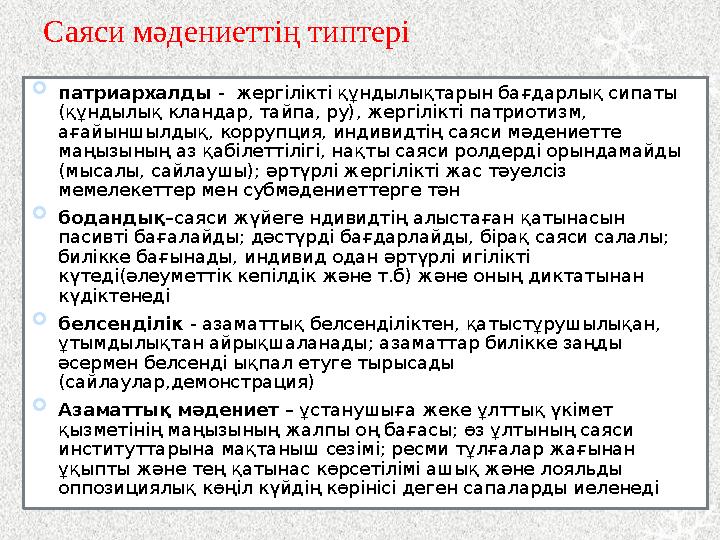 Саяси мәдениеттің типтері

патриархалды - жергілікті құндылықтарын бағдарлық сипаты (құндылық кландар, тайпа, ру), жергілікті патриотизм, ағайыншылдық, коррупция, индивидтің саяси мәдениетте маңызының аз қабілеттілігі, нақты саяси ролдерді орындамайды (мысалы, сайлаушы); әртүрлі жергілікті жас тәуелсіз мемелекеттер мен субмәдениеттерге тән

бодандық–саяси жүйеге ндивидтің алыстаған қатынасын пасивті бағалайды; дәстүрді бағдарлайды, бірақ саяси салалы; билікке бағынады, индивид одан әртүрлі игілікті күтеді(әлеуметтік кепілдік және т.б) және оның диктатынан күдіктенеді

белсенділік - азаматтық белсенділіктен, қатыстұрушылықан, ұтымдылықтан айрықшаланады; азаматтар билікке заңды әсермен белсенді ықпал етуге тырысады (сайлаулар,демонстрация)

Азаматтық мәдениет – ұстанушыға жеке ұлттық үкімет қызметінің маңызының жалпы оң бағасы; өз ұлтының саяси институттарына мақтаныш сезімі; ресми тұлғалар жағынан ұқыпты және тең қатынас көрсетілімі ашық және лояльды оппозициялық көңіл күйдің көрінісі деген сапаларды иеленеді